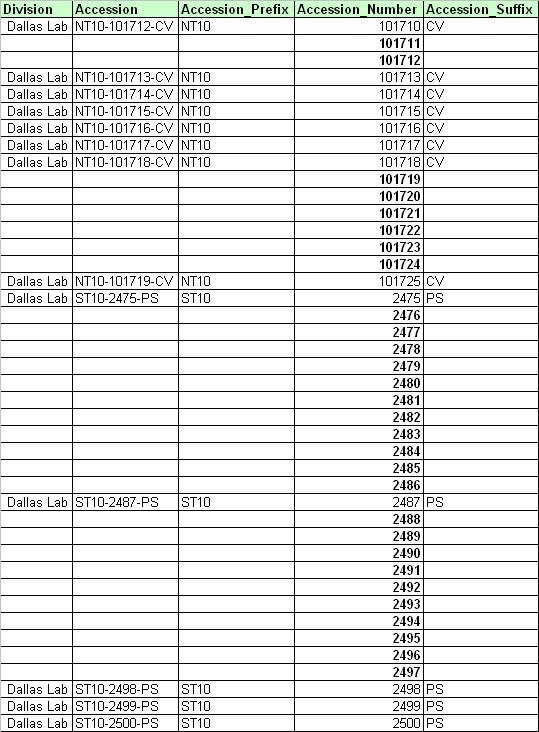 | Division | Accession | Accession_Prefix | Accession_Number | Accession_Suffix |
|---|---|---|---|---|
| Dallas Lab | NT10-101712-CV | NT10 | 101710 | CV |
| | | | 101711 | |
| | | | 101712 | |
| Dallas Lab | NT10-101713-CV | NT10 | 101713 | CV |
| Dallas Lab | NT10-101714-CV | NT10 | 101714 | CV |
| Dallas Lab | NT10-101715-CV | NT10 | 101715 | CV |
| Dallas Lab | NT10-101716-CV | NT10 | 101716 | CV |
| Dallas Lab | NT10-101717-CV | NT10 | 101717 | CV |
| Dallas Lab | NT10-101718-CV | NT10 | 101718 | CV |
| | | | 101719 | |
| | | | 101720 | |
| | | | 101721 | |
| | | | 101722 | |
| | | | 101723 | |
| | | | 101724 | |
| Dallas Lab | NT10-101719-CV | NT10 | 101725 | CV |
| Dallas Lab | ST10-2475-PS | ST10 | 2475 | PS |
| | | | 2476 | |
| | | | 2477 | |
| | | | 2478 | |
| | | | 2479 | |
| | | | 2480 | |
| | | | 2481 | |
| | | | 2482 | |
| | | | 2483 | |
| | | | 2484 | |
| | | | 2485 | |
| | | | 2486 | |
| Dallas Lab | ST10-2487-PS | ST10 | 2487 | PS |
| | | | 2488 | |
| | | | 2489 | |
| | | | 2490 | |
| | | | 2491 | |
| | | | 2492 | |
| | | | 2493 | |
| | | | 2494 | |
| | | | 2495 | |
| | | | 2496 | |
| | | | 2497 | |
| Dallas Lab | ST10-2498-PS | ST10 | 2498 | PS |
| Dallas Lab | ST10-2499-PS | ST10 | 2499 | PS |
| Dallas Lab | ST10-2500-PS | ST10 | 2500 | PS |